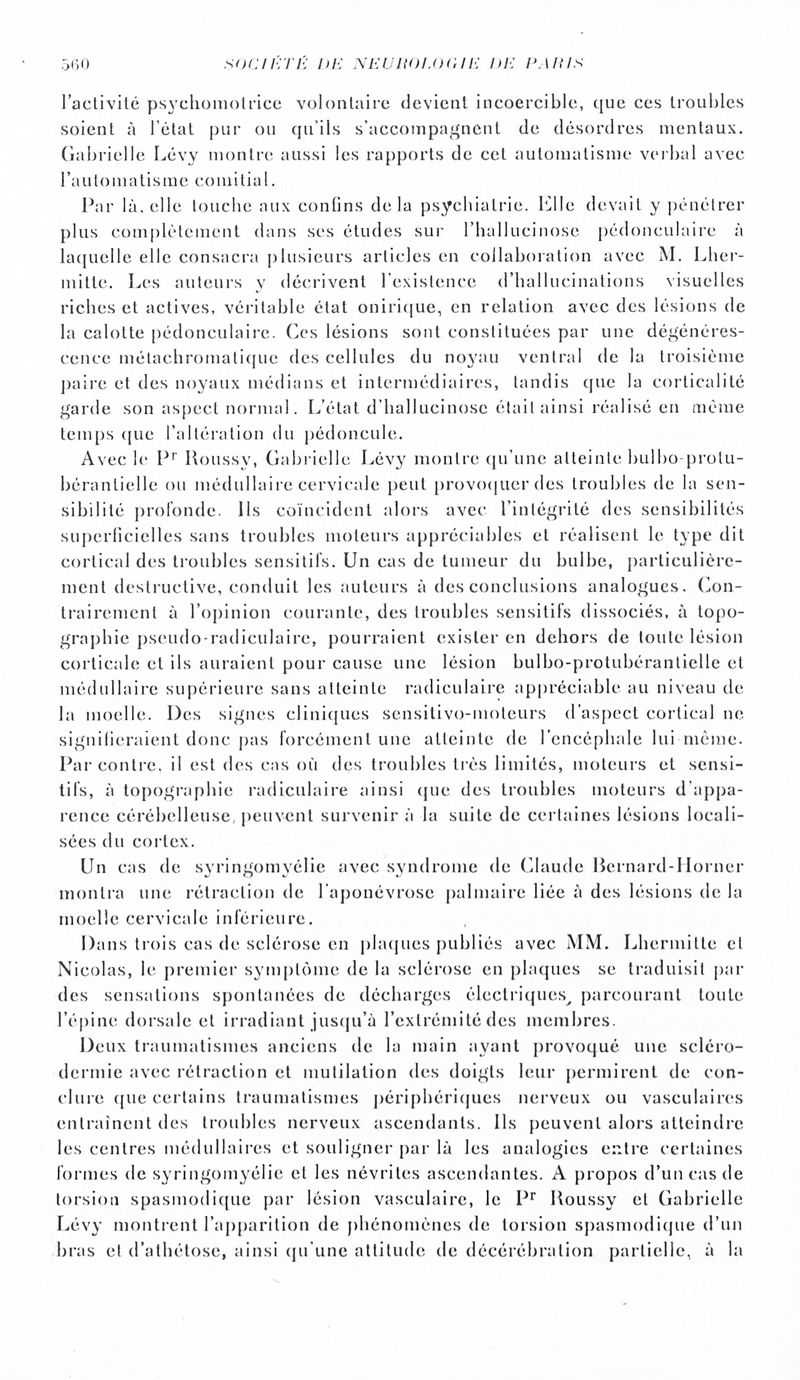 560 SOCIÉTÉ DE NEUROLOGIE DE PARIS

l'activité psychomotrice volontaire devient incoercible, que ces troubles soient à l'état pur ou qu'ils s'accompagnent de désordres mentaux. Gabrielle Lévy montre aussi les rapports de cet automatisme verbal avec l'automatisme comitial.

Par là, elle touche aux confins de la psychiatrie. Elle devait y pénétrer plus complètement dans ses études sur l'hallucinose pédonculaire à laquelle elle consacra plusieurs articles en collaboration avec M. Lhermitte. Les auteurs y décrivent l'existence d'hallucinations visuelles riches et actives, véritable état onirique, en relation avec des lésions de la calotte pédonculaire. Ces lésions sont constituées par une dégénérescence métachromatique des cellules du noyau ventral de la troisième paire et des noyaux médians et intermédiaires, tandis que la corticalité garde son aspect normal. L'état d'hallucinose était ainsi réalisé en même temps que l'altération du pédoncule.

Avec le Pr Roussy, Gabrielle Lévy montre qu'une atteinte bulbo-protubérantielle ou médullaire cervicale peut provoquer des troubles de la sensibilité profonde. Ils coïncident alors avec l'intégrité des sensibilités superficielles sans troubles moteurs appréciables et réalisent le type dit cortical des troubles sensitifs. Un cas de tumeur du bulbe, particulièrement destructive, conduit les auteurs à des conclusions analogues. Contrairement à l'opinion courante, des troubles sensitifs dissociés, à topographie pseudo-radiculaire, pourraient exister en dehors de toute lésion corticale et ils auraient pour cause une lésion bulbo-protubérantielle et médullaire supérieure sans atteinte radiculaire appréciable au niveau de la moelle. Des signes cliniques sensitivo-moteurs d'aspect cortical ne signifieraient donc pas forcément une atteinte de l'encéphale lui-même. Par contre, il est des cas où des troubles très limités, moteurs et sensitifs, à topographie radiculaire ainsi que des troubles moteurs d'apparence cérébelleuse, peuvent survenir à la suite de certaines lésions localisées du cortex.

Un cas de syringomyélie avec syndrome de Claude Bernard-Horner montra une rétraction de l'aponévrose palmaire liée à des lésions de la moelle cervicale inférieure.

Dans trois cas de sclérose en plaques publiés avec MM. Lhermitte et Nicolas, le premier symptôme de la sclérose en plaques se traduisit par des sensations spontanées de décharges électriques, parcourant toute l'épine dorsale et irradiant jusqu'à l'extrémité des membres.

Deux traumatismes anciens de la main ayant provoqué une sclérodermie avec rétraction et mutilation des doigts leur permirent de conclure que certains traumatismes périphériques nerveux ou vasculaires entraînent des troubles nerveux ascendants. Ils peuvent alors atteindre les centres médullaires et souligner par là les analogies entre certaines formes de syringomyélie et les névrites ascendantes. A propos d'un cas de torsion spasmodique par lésion vasculaire, le Pr Roussy et Gabrielle Lévy montrent l'apparition de phénomènes de torsion spasmodique d'un bras et d'athétose, ainsi qu'une attitude de décérébration partielle, à la